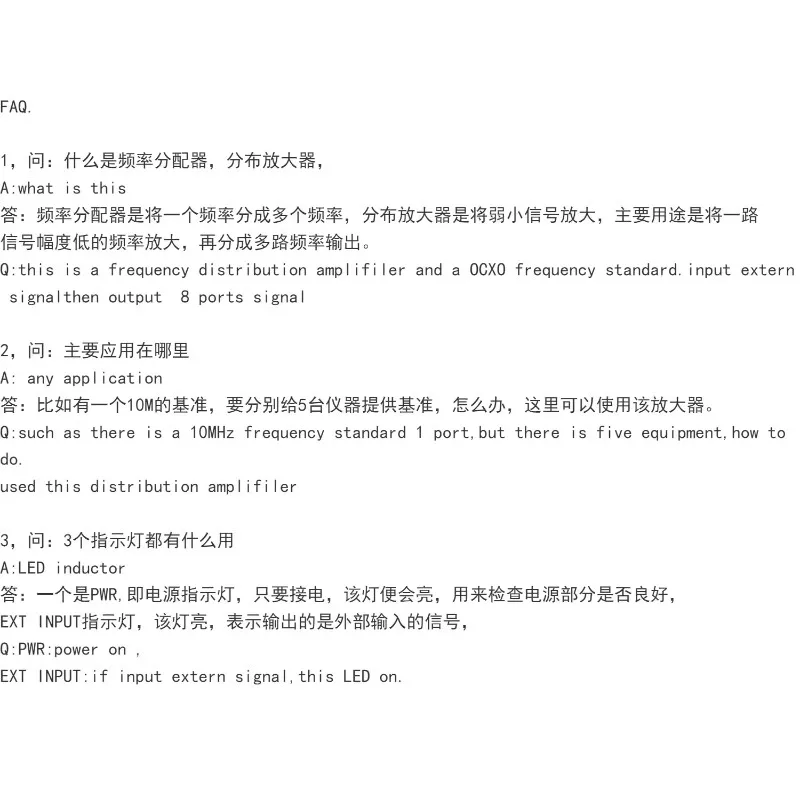 FAQ.

1，问：什么是频率分配器，分布放大器，
A:what is this
答：频率分配器是将一个频率分成多个频率，分布放大器是将弱小信号放大，主要用途是将一路信号幅度低的频率放大，再分成多路频率输出。
Q:this is a frequency distribution amplifiler and a OCXO frequency standard.input extern signalthen output 8 ports signal

2，问：主要应用在哪里
A: any application
答：比如有一个10M的基准，要分别给5台仪器提供基准，怎么办，这里可以使用该放大器。
Q:such as there is a 10MHz frequency standard 1 port,but there is five equipment,how to do.
used this distribution amplifiler

3，问：3个指示灯都有什么用
A:LED inductor
答：一个是PWR,即电源指示灯，只要接电，该灯便会亮，用来检查电源部分是否良好，
EXT INPUT指示灯，该灯亮，表示输出的是外部输入的信号，
Q:PWR:power on ,
EXT INPUT:if input extern signal,this LED on.